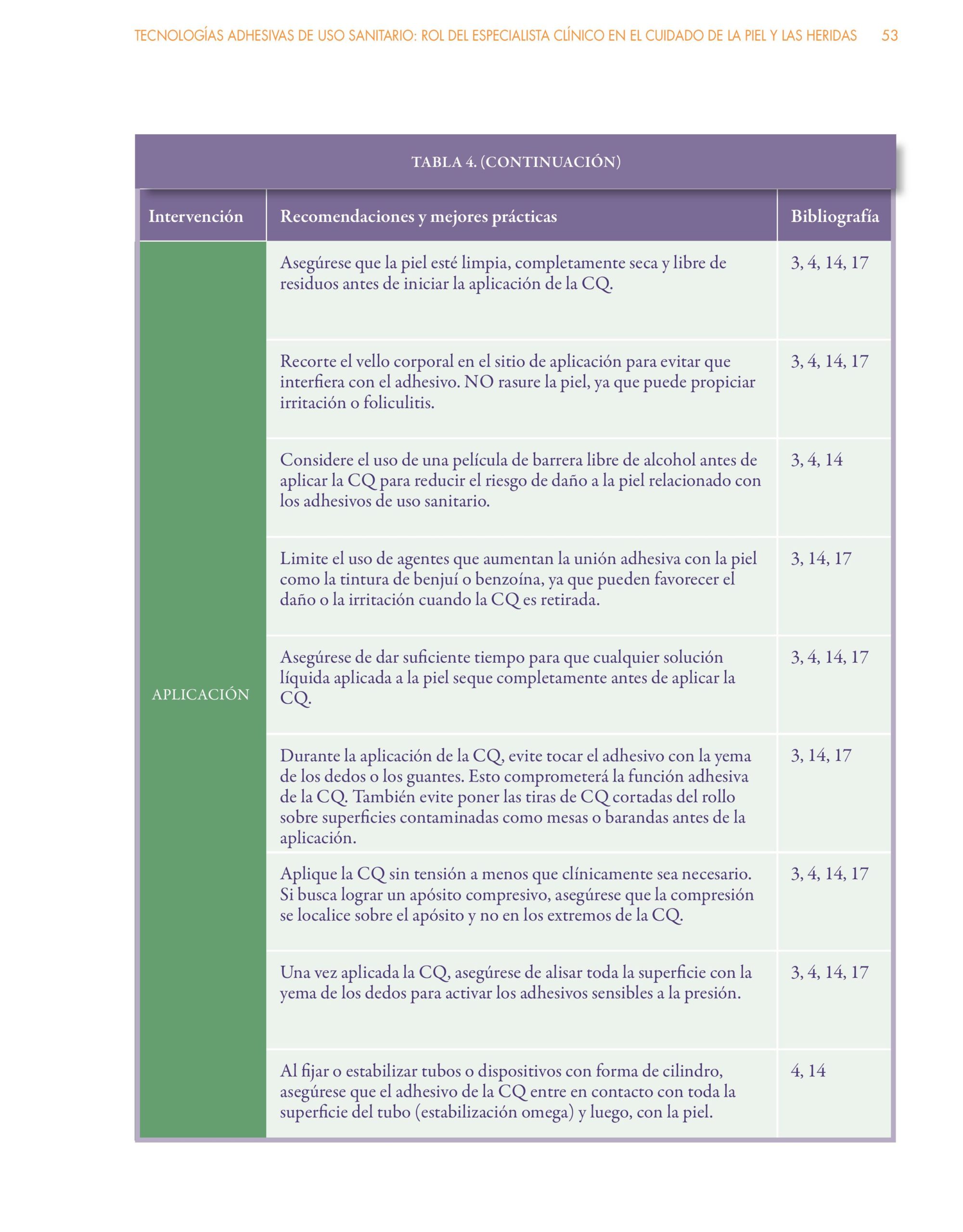 TECNOLOGÍAS ADHESIVAS DE USO SANITARIO: ROL DEL ESPECIALISTA CLÍNICO EN EL CUIDADO DE LA PIEL Y LAS HERIDAS 53

TABLA 4. (CONTINUACIÓN)

| Intervención | Recomendaciones y mejores prácticas | Bibliografía |
|---|---|---|
| APLICACIÓN | Asegúrese que la piel esté limpia, completamente seca y libre de residuos antes de iniciar la aplicación de la CQ. | 3, 4, 14, 17 |
| | Recorte el vello corporal en el sitio de aplicación para evitar que interfiera con el adhesivo. NO rasure la piel, ya que puede propiciar irritación o foliculitis. | 3, 4, 14, 17 |
| | Considere el uso de una película de barrera libre de alcohol antes de aplicar la CQ para reducir el riesgo de daño a la piel relacionado con los adhesivos de uso sanitario. | 3, 4, 14 |
| | Limite el uso de agentes que aumentan la unión adhesiva con la piel como la tintura de benjuí o benzoína, ya que pueden favorecer el daño o la irritación cuando la CQ es retirada. | 3, 14, 17 |
| | Asegúrese de dar suficiente tiempo para que cualquier solución líquida aplicada a la piel seque completamente antes de aplicar la CQ. | 3, 4, 14, 17 |
| | Durante la aplicación de la CQ, evite tocar el adhesivo con la yema de los dedos o los guantes. Esto comprometerá la función adhesiva de la CQ. También evite poner las tiras de CQ cortadas del rollo sobre superficies contaminadas como mesas o barandas antes de la aplicación. | 3, 14, 17 |
| | Aplique la CQ sin tensión a menos que clínicamente sea necesario. Si busca lograr un apósito compresivo, asegúrese que la compresión se localice sobre el apósito y no en los extremos de la CQ. | 3, 4, 14, 17 |
| | Una vez aplicada la CQ, asegúrese de alisar toda la superficie con la yema de los dedos para activar los adhesivos sensibles a la presión. | 3, 4, 14, 17 |
| | Al fijar o estabilizar tubos o dispositivos con forma de cilindro, asegúrese que el adhesivo de la CQ entre en contacto con toda la superficie del tubo (estabilización omega) y luego, con la piel. | 4, 14 |